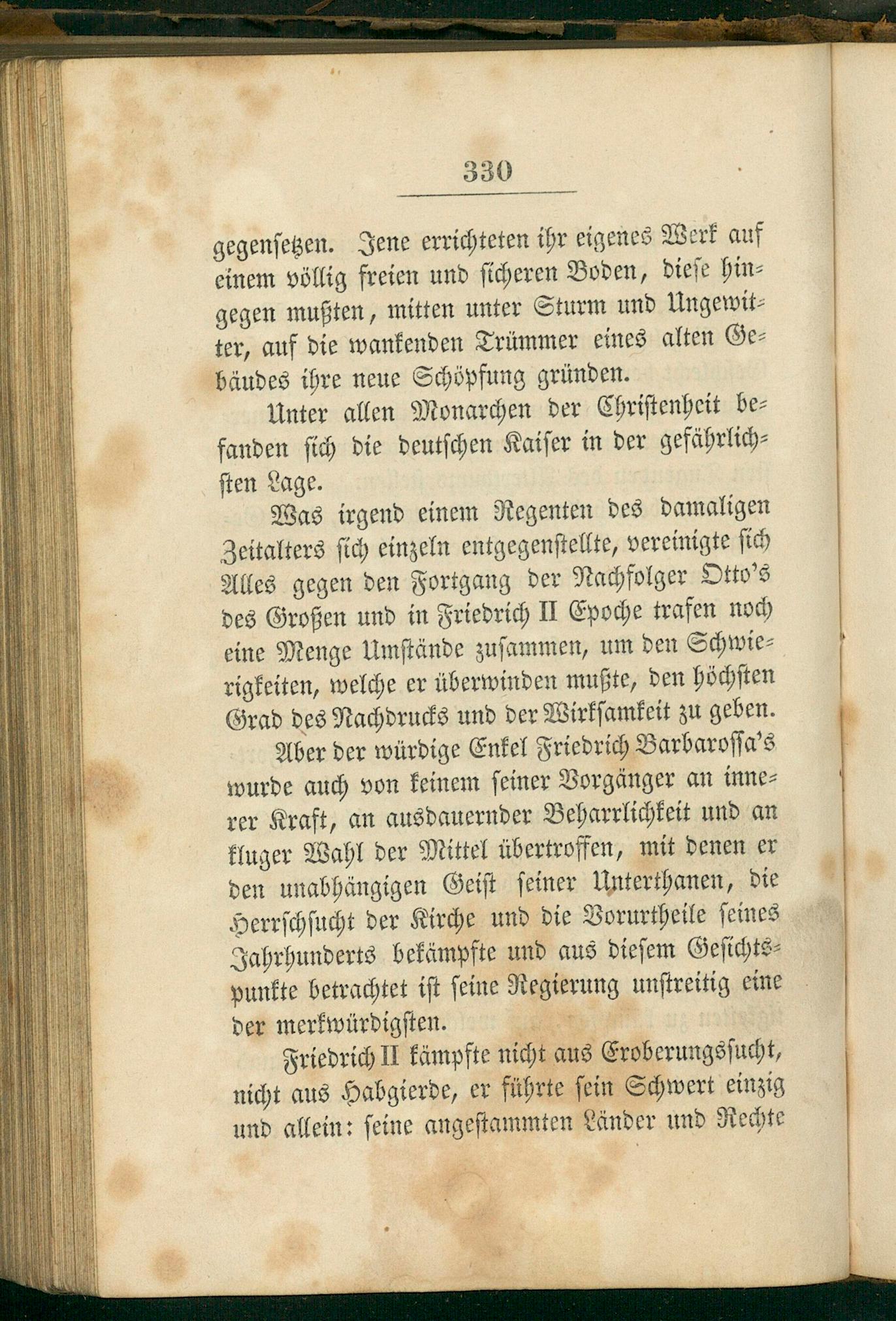 330

gegensetzen. Jene errichteten ihr eigenes Werk auf einem völlig freien und sicheren Boden, diese hingegen mußten, mitten unter Sturm und Ungewitter, auf die wankenden Trümmer eines alten Gebäudes ihre neue Schöpfung gründen.

Unter allen Monarchen der Christenheit befanden sich die deutschen Kaiser in der gefährlichsten Lage.

Was irgend einem Regenten des damaligen Zeitalters sich einzeln entgegenstellte, vereinigte sich Alles gegen den Fortgang der Nachfolger Otto's des Großen und in Friedrich II Epoche trafen noch eine Menge Umstände zusammen, um den Schwierigkeiten, welche er überwinden mußte, den höchsten Grad des Nachdrucks und der Wirksamkeit zu geben.

Aber der würdige Enkel Friedrich Barbarossa's wurde auch von keinem seiner Vorgänger an innerer Kraft, an ausdauernder Beharrlichkeit und an kluger Wahl der Mittel übertroffen, mit denen er den unabhängigen Geist seiner Unterthanen, die Herrschsucht der Kirche und die Vorurtheile seines Jahrhunderts bekämpfte und aus diesem Gesichtspunkte betrachtet ist seine Regierung unstreitig eine der merkwürdigsten.

Friedrich II kämpfte nicht aus Eroberungssucht, nicht aus Habgierde, er führte sein Schwert einzig und allein: seine angestammten Länder und Rechte